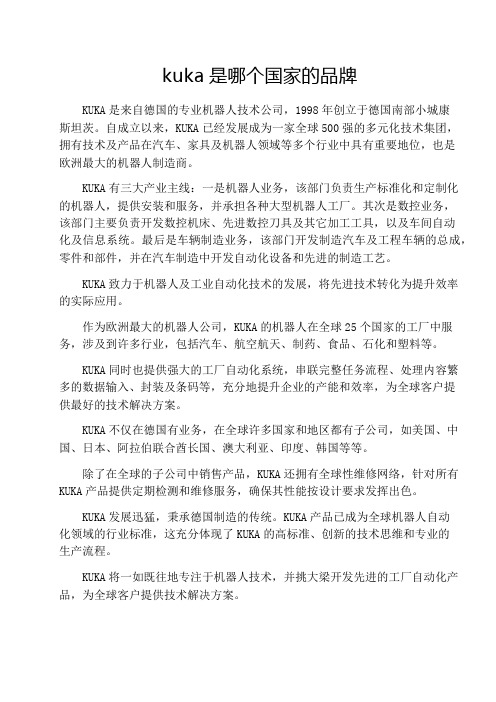 kuka 是哪个国家的品牌

KUKA 是来自德国的专业机器人技术公司，1998 年创立于德国南部小城康斯坦茨。自成立以来，KUKA 已经发展成为一家全球 500 强的多元化技术集团，拥有技术及产品在汽车、家具及机器人领域等多个行业中具有重要地位，也是欧洲最大的机器人制造商。

KUKA 有三大产业主线：一是机器人业务，该部门负责生产标准化和定制化的机器人，提供安装和服务，并承担各种大型机器人工厂。其次是数控业务，该部门主要负责开发数控机床、先进数控刀具及其它加工工具，以及车间自动化及信息系统。最后是车辆制造业务，该部门开发制造汽车及工程车辆的总成，零件和部件，并在汽车制造中开发自动化设备和先进的制造工艺。

KUKA 致力于机器人及工业自动化技术的发展，将先进技术转化为提升效率的实际应用。

作为欧洲最大的机器人公司，KUKA 的机器人在全球 25 个国家的工厂中服务，涉及到许多行业，包括汽车、航空航天、制药、食品、石化和塑料等。

KUKA 同时也提供强大的工厂自动化系统，串联完整任务流程、处理内容繁多的数据输入、封装及条码等，充分地提升企业的产能和效率，为全球客户提供最好的技术解决方案。

KUKA 不仅在德国有业务，在全球许多国家和地区都有子公司，如美国、中国、日本、阿拉伯联合酋长国、澳大利亚、印度、韩国等等。

除了在全球的子公司中销售产品，KUKA 还拥有全球性维修网络，针对所有 KUKA 产品提供定期检测和维修服务，确保其性能按设计要求发挥出色。

KUKA 发展迅猛，秉承德国制造的传统。KUKA 产品已成为全球机器人自动化领域的行业标准，这充分体现了 KUKA 的高标准、创新的技术思维和专业的生产流程。

KUKA 将一如既往地专注于机器人技术，并挑大梁开发先进的工厂自动化产品，为全球客户提供技术解决方案。